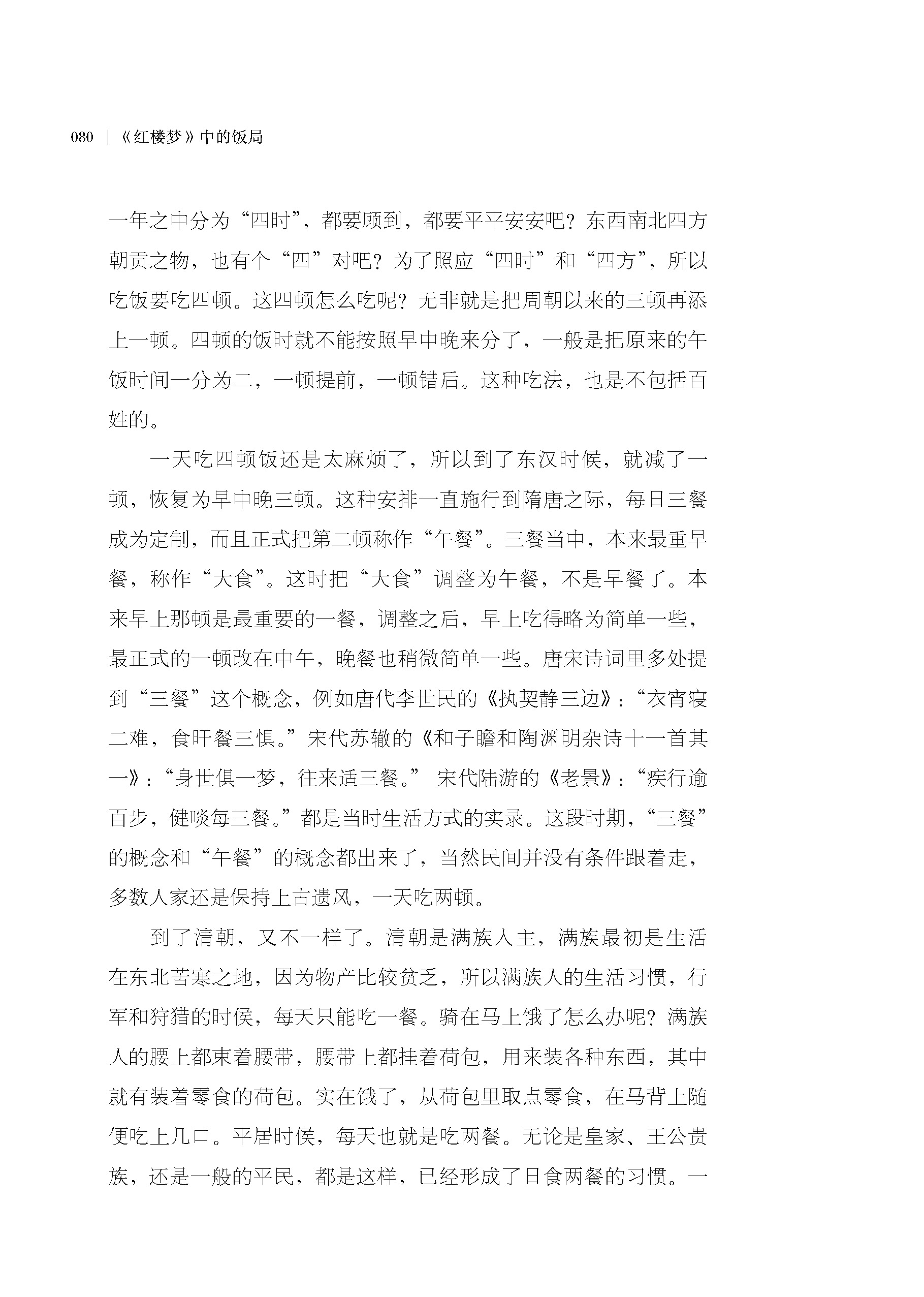 080 | 《红楼梦》中的饭局

一年之中分为“四时”，都要顾到，都要平平安安吧？东西南北四方朝贡之物，也有个“四”对吧？为了照应“四时”和“四方”，所以吃饭要吃四顿。这四顿怎么吃呢？无非就是把周朝以来的三顿再添上一顿。四顿的饭时就不能按照早中晚来分了，一般是把原来的午饭时间一分为二，一顿提前，一顿错后。这种吃法，也是不包括百姓的。

一天吃四顿饭还是太麻烦了，所以到了东汉时候，就减了一顿，恢复为早中晚三顿。这种安排一直施行到隋唐之际，每日三餐成为定制，而且正式把第二顿称作“午餐”。三餐当中，本来最重早餐，称作“大食”。这时把“大食”调整为午餐，不是早餐了。本来早上那顿是最重要的一餐，调整之后，早上吃得略为简单一些，最正式的一顿改在中午，晚餐也稍微简单一些。唐宋诗词里多处提到“三餐”这个概念，例如唐代李世民的《执契静三边》：“衣宵寝二难，食旰餐三惧。”宋代苏辙的《和子瞻和陶渊明杂诗十一首其一》：“身世俱一梦，往来适三餐。”宋代陆游的《老景》：“疾行逾百步，健啖每三餐。”都是当时生活方式的实录。这段时期，“三餐”的概念和“午餐”的概念都出来了，当然民间并没有条件跟着走，多数人家还是保持上古遗风，一天吃两顿。

到了清朝，又不一样了。清朝是满族入主，满族最初是生活在东北苦寒之地，因为物产比较贫乏，所以满族人的生活习惯，行军和狩猎的时候，每天只能吃一餐。骑在马上饿了怎么办呢？满族人的腰上都束着腰带，腰带上都挂着荷包，用来装各种东西，其中就有装着零食的荷包。实在饿了，从荷包里取点零食，在马背上随便吃上几口。平居时候，每天也就是吃两餐。无论是皇家、王公贵族，还是一般的平民，都是这样，已经形成了日食两餐的习惯。一